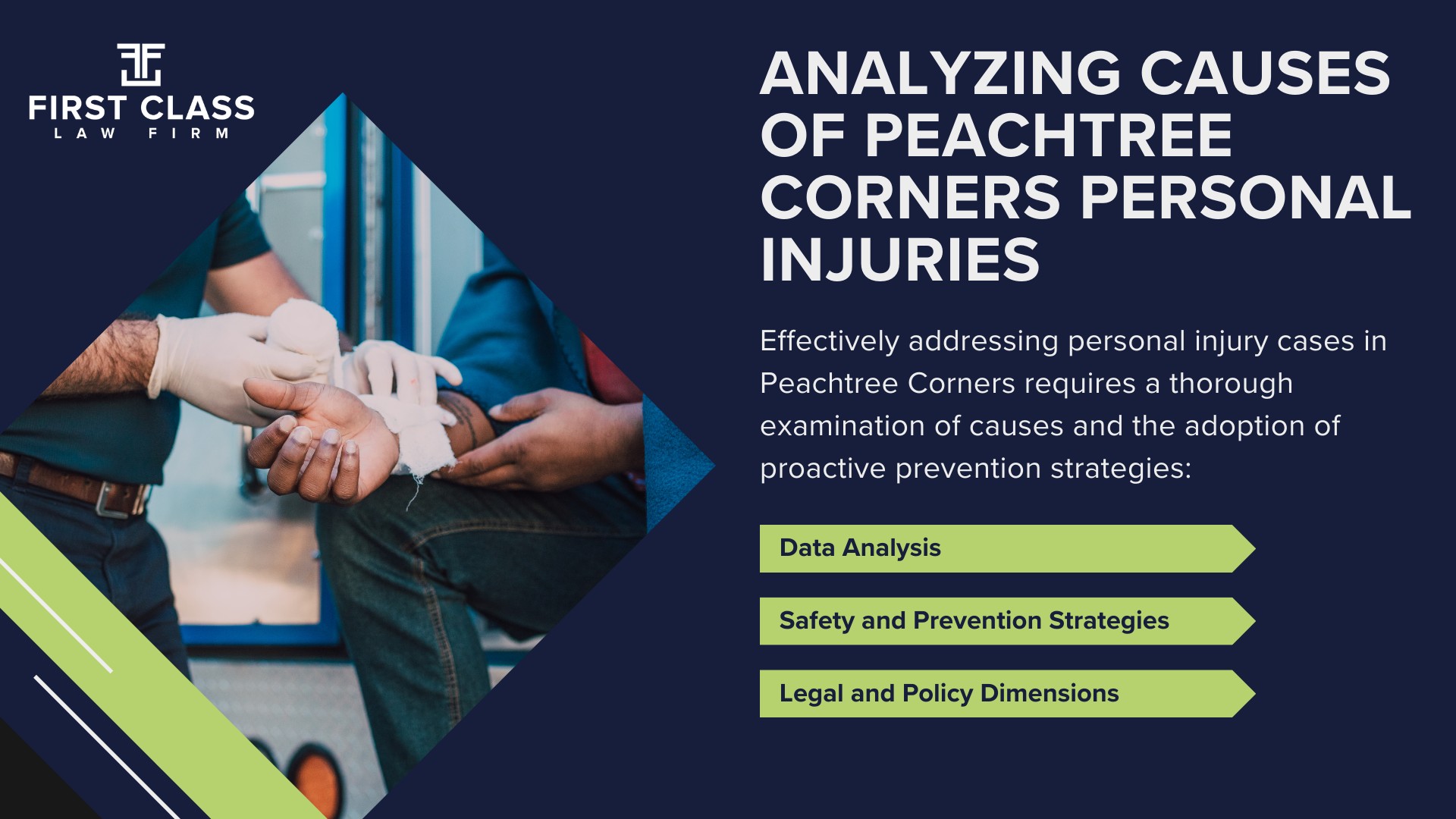 FIRST CLASS
LAW FIRM

ANALYZING CAUSES OF PEACHTREE CORNERS PERSONAL INJURIES

Effectively addressing personal injury cases in Peachtree Corners requires a thorough examination of causes and the adoption of proactive prevention strategies:

Data Analysis

Safety and Prevention Strategies

Legal and Policy Dimensions